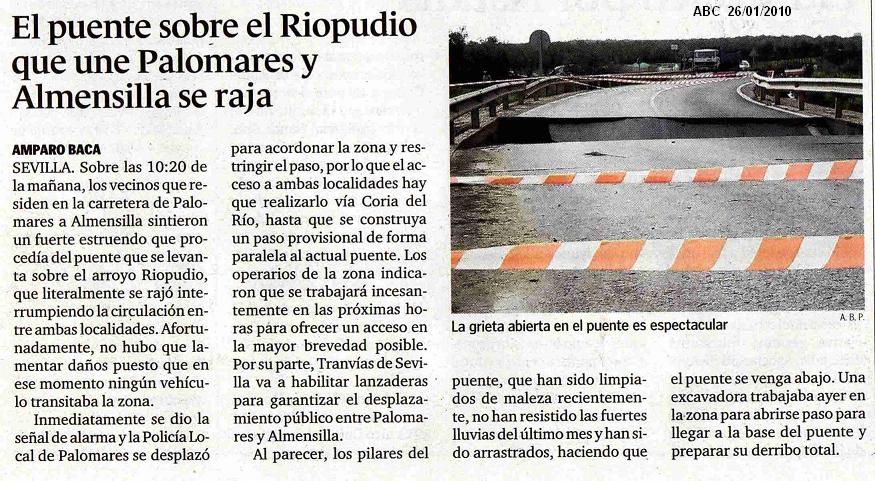 ABC 26/01/2010

El puente sobre el Riopudio que une Palomares y Almensilla se raja

AMPARO BACA
SEVILLA. Sobre las 10:20 de la mañana, los vecinos que residen en la carretera de Palomares a Almensilla sintieron un fuerte estruendo que procedía del puente que se levanta sobre el arroyo Riopudio, que literalmente se rajó interrumpiendo la circulación entre ambas localidades. Afortunadamente, no hubo que lamentar daños puesto que en ese momento ningún vehículo transitaba la zona.

Inmediatamente se dio la señal de alarma y la Policía Local de Palomares se desplazó para acordonar la zona y restringir el paso, por lo que el acceso a ambas localidades hay que realizarlo vía Coria del Río, hasta que se construya un paso provisional de forma paralela al actual puente. Los operarios de la zona indicaron que se trabajará incesantemente en las próximas horas para ofrecer un acceso en la mayor brevedad posible. Por su parte, Tranvías de Sevilla va a habilitar lanzaderas para garantizar el desplazamiento público entre Palomares y Almensilla.

Al parecer, los pilares del puente, que han sido limpiados de maleza recientemente, no han resistido las fuertes lluvias del último mes y han sido arrastrados, haciendo que el puente se venga abajo. Una excavadora trabajaba ayer en la zona para abrirse paso para llegar a la base del puente y preparar su derribo total.

A. B. P.
La grieta abierta en el puente es espectacular